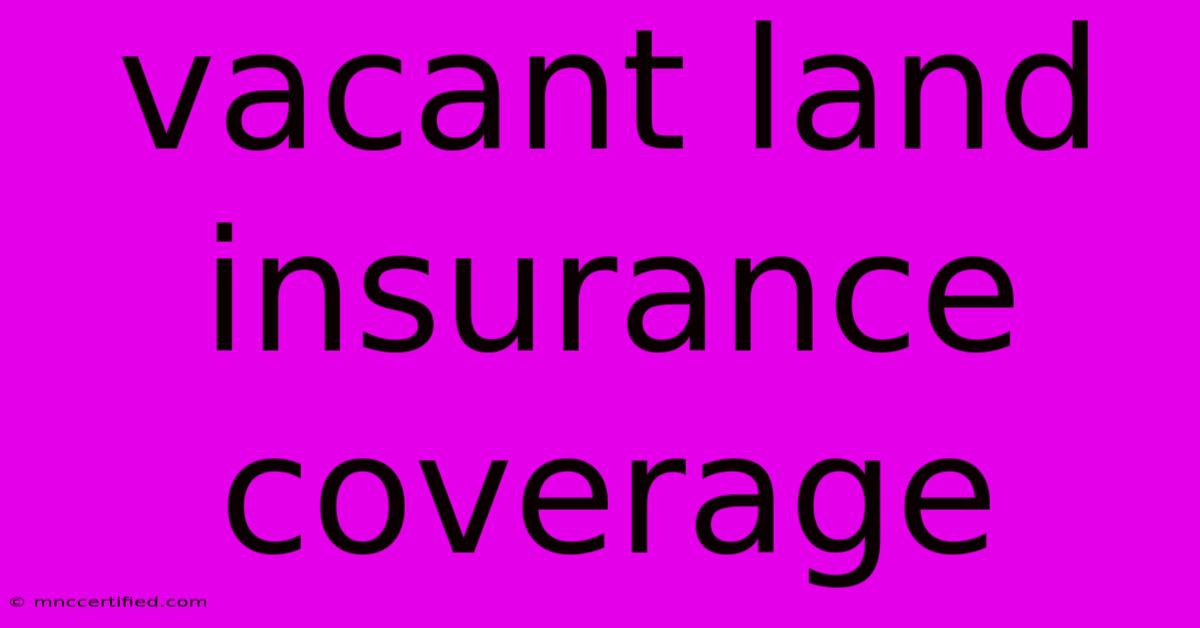 vacant land insurance coverage

© mnccertified.com